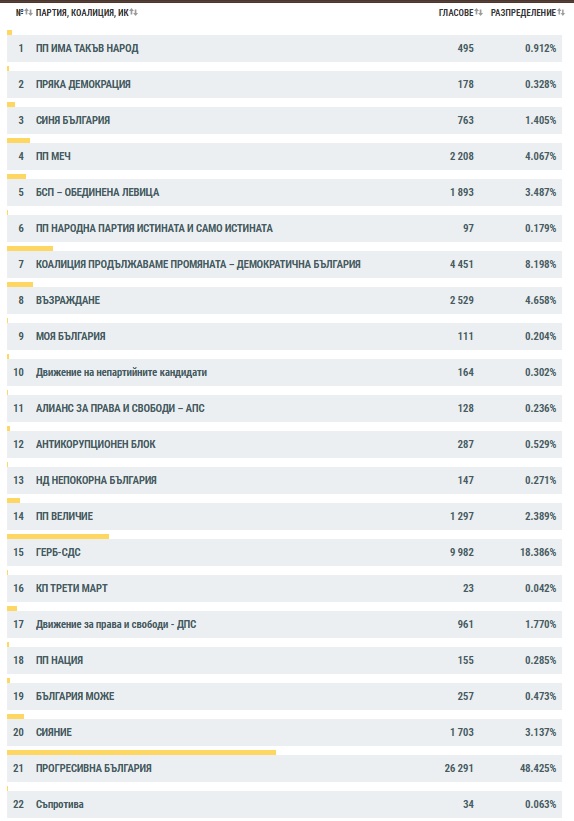 | № | ПАРТИЯ, КОАЛИЦИЯ, ИК | ГЛАСОВЕ | РАЗПРЕДЕЛЕНИЕ |
|---|---|---|---|
| 1 | ПП ИМА ТАКЪВ НАРОД | 495 | 0.912% |
| 2 | ПРЯКА ДЕМОКРАЦИЯ | 178 | 0.328% |
| 3 | СИНЯ БЪЛГАРИЯ | 763 | 1.405% |
| 4 | ПП МЕЧ | 2 208 | 4.067% |
| 5 | БСП – ОБЕДИНЕНА ЛЕВИЦА | 1 893 | 3.487% |
| 6 | ПП НАРОДНА ПАРТИЯ ИСТИНАТА И САМО ИСТИНАТА | 97 | 0.179% |
| 7 | КОАЛИЦИЯ ПРОДЪЛЖАВАМЕ ПРОМЯНАТА – ДЕМОКРАТИЧНА БЪЛГАРИЯ | 4 451 | 8.198% |
| 8 | ВЪЗРАЖДАНЕ | 2 529 | 4.658% |
| 9 | МОЯ БЪЛГАРИЯ | 111 | 0.204% |
| 10 | Движение на непартийните кандидати | 164 | 0.302% |
| 11 | АЛИАНС ЗА ПРАВА И СВОБОДИ – АПС | 128 | 0.236% |
| 12 | АНТИКОРУПЦИОНЕН БЛОК | 287 | 0.529% |
| 13 | НД НЕПОКОРНА БЪЛГАРИЯ | 147 | 0.271% |
| 14 | ПП ВЕЛИЧИЕ | 1 297 | 2.389% |
| 15 | ГЕРБ-СДС | 9 982 | 18.386% |
| 16 | КП ТРЕТИ МАРТ | 23 | 0.042% |
| 17 | Движение за права и свободи - ДПС | 961 | 1.770% |
| 18 | ПП НАЦИЯ | 155 | 0.285% |
| 19 | БЪЛГАРИЯ МОЖЕ | 257 | 0.473% |
| 20 | СИЯНИЕ | 1 703 | 3.137% |
| 21 | ПРОГРЕСИВНА БЪЛГАРИЯ | 26 291 | 48.425% |
| 22 | Съпротива | 34 | 0.063% |